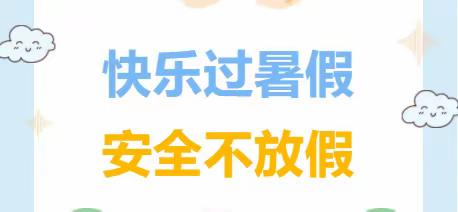 快乐过暑假

安全不放假